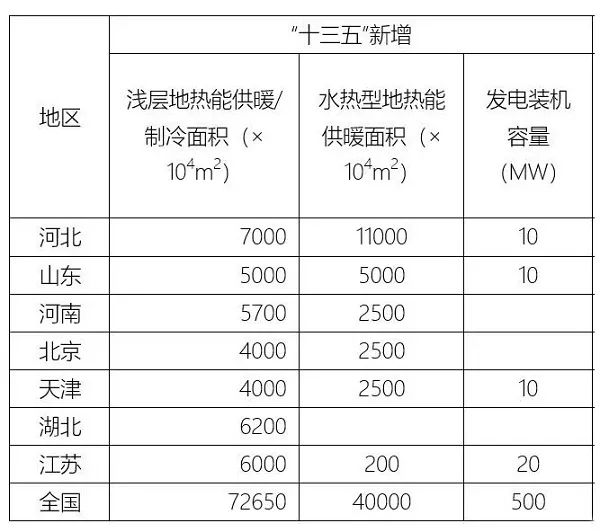 | 地区 | "十三五"新增 | | |
|---|---|---|---|
| | 浅层地热能供暖/制冷面积（×$10^4m^2$） | 水热型地热能供暖面积（×$10^4m^2$） | 发电装机容量（MW） |
| 河北 | 7000 | 11000 | 10 |
| 山东 | 5000 | 5000 | 10 |
| 河南 | 5700 | 2500 | |
| 北京 | 4000 | 2500 | |
| 天津 | 4000 | 2500 | 10 |
| 湖北 | 6200 | | |
| 江苏 | 6000 | 200 | 20 |
| 全国 | 72650 | 40000 | 500 |